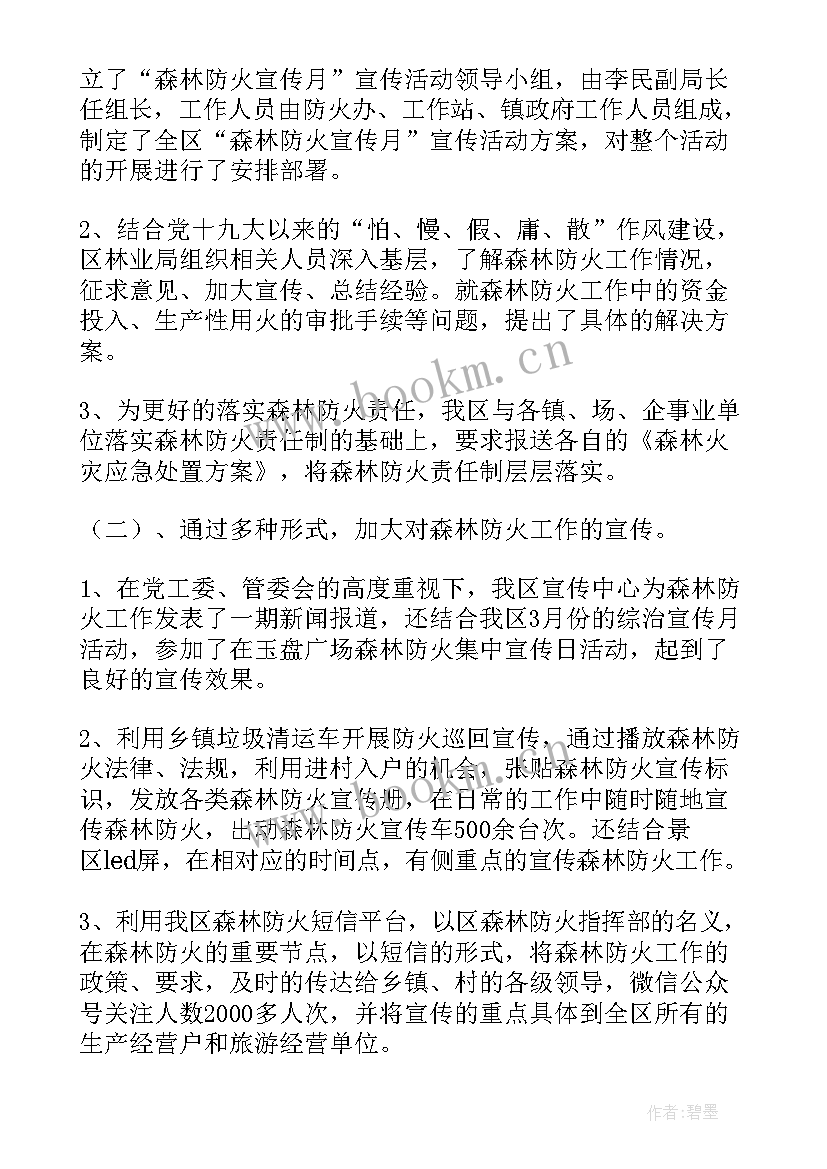 立了“森林防火宣传月”宣传活动领导小组，由李民副局长任组长，工作人员由防火办、工作站、镇政府工作人员组成，制定了全区“森林防火宣传月”宣传活动方案，对整个活动的开展进行了安排部署。

2、结合党十九大以来的“怕、慢、假、庸、散”作风建设，区林业局组织相关人员深入基层，了解森林防火工作情况，征求意见、加大宣传、总结经验。就森林防火工作中的资金投入、生产性用火的审批手续等问题，提出了具体的解决方案。

3、为更好的落实森林防火责任，我区与各镇、场、企事业单位落实森林防火责任制的基础上，要求报送各自的《森林火灾应急处置方案》，将森林防火责任制层层落实。

（二）、通过多种形式，加大对森林防火工作的宣传。

1、在党工委、管委会的高度重视下，我区宣传中心为森林防火工作发表了一期新闻报道，还结合我区3月份的综治宣传月活动，参加了在玉盘广场森林防火集中宣传日活动，起到了良好的宣传效果。

2、利用乡镇垃圾清运车开展防火巡回宣传，通过播放森林防火法律、法规，利用进村入户的机会，张贴森林防火宣传标识，发放各类森林防火宣传册，在日常的工作中随时随地宣传森林防火，出动森林防火宣传车500余台次。还结合景区led屏，在相对应的时间点，有侧重点的宣传森林防火工作。

3、利用我区森林防火短信平台，以区森林防火指挥部的名义，在森林防火的重要节点，以短信的形式，将森林防火工作的政策、要求，及时的传达给乡镇、村的各级领导，微信公众号关注人数2000多人次，并将宣传的重点具体到全区所有的生产经营户和旅游经营单位。

www.bookm.cn

作者:碧墨